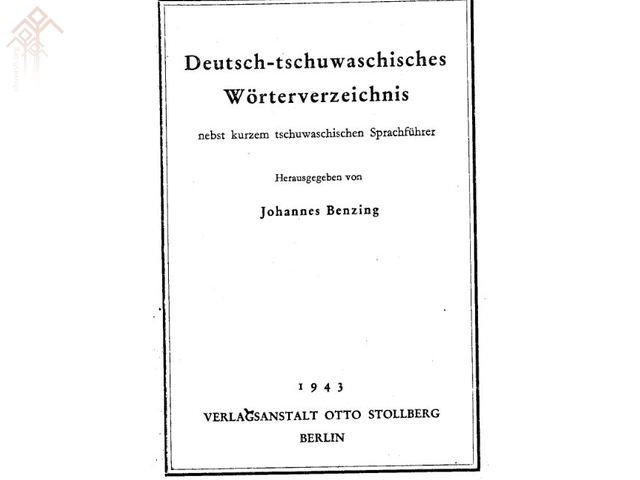 Deutsch-tschuwaschisches Wörterverzeichnis

nebst kurzem tschuwaschischen Sprachführer

Herausgegeben von

Johannes Benzing

1943

VERLAGSANSTALT OTTO STOLLBERG
BERLIN

chuvash.org